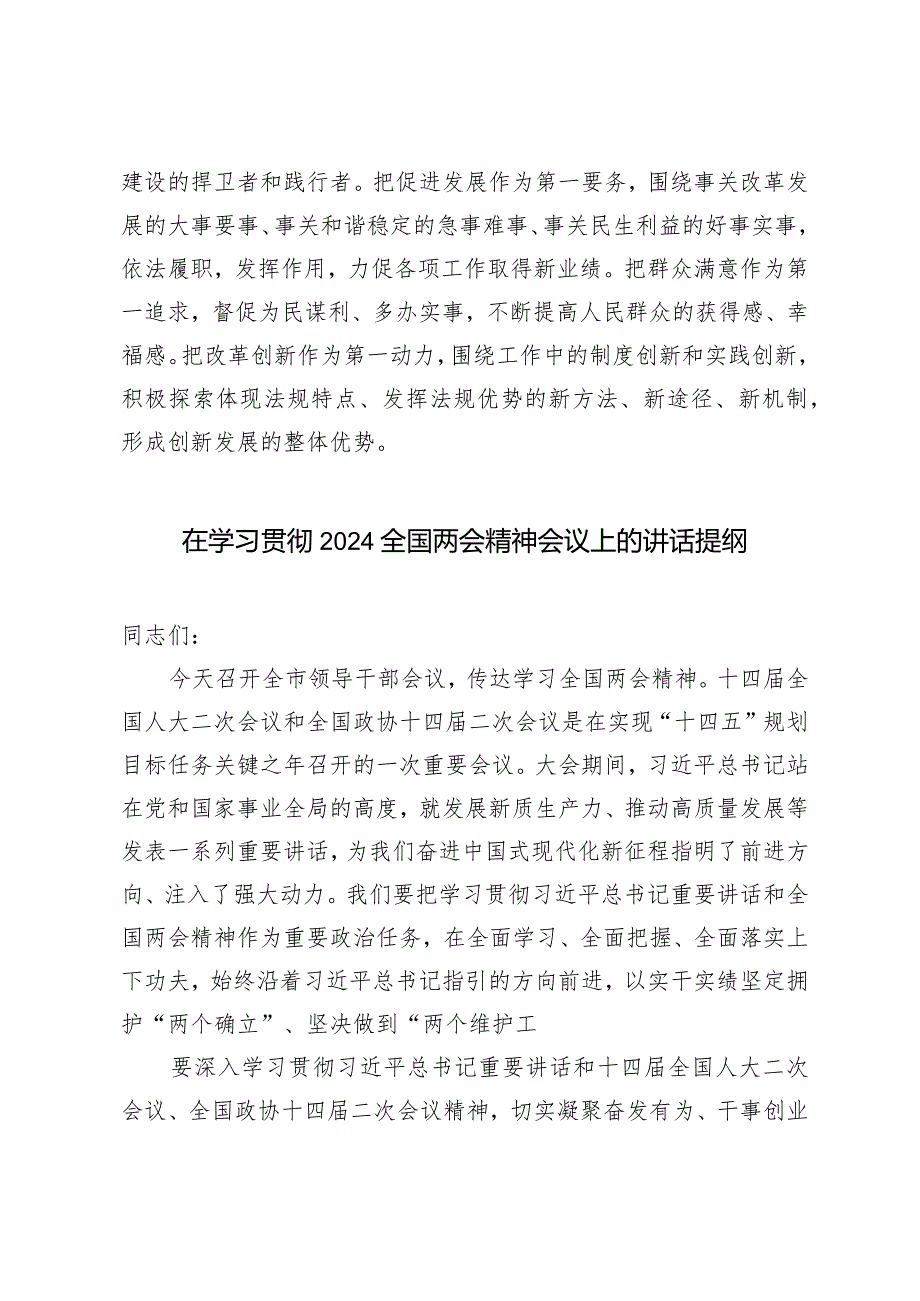 建设的捍卫者和践行者。把促进发展作为第一要务，围绕事关改革发展的大事要事、事关和谐稳定的急事难事、事关民生利益的好事实事，依法履职，发挥作用，力促各项工作取得新业绩。把群众满意作为第一追求，督促为民谋利、多办实事，不断提高人民群众的获得感、幸福感。把改革创新作为第一动力，围绕工作中的制度创新和实践创新，积极探索体现法规特点、发挥法规优势的新方法、新途径、新机制，形成创新发展的整体优势。

在学习贯彻2024全国两会精神会议上的讲话提纲

同志们：

今天召开全市领导干部会议，传达学习全国两会精神。十四届全国人大二次会议和全国政协十四届二次会议是在实现“十四五”规划目标任务关键之年召开的一次重要会议。大会期间，习近平总书记站在党和国家事业全局的高度，就发展新质生产力、推动高质量发展等发表一系列重要讲话，为我们奋进中国式现代化新征程指明了前进方向、注入了强大动力。我们要把学习贯彻习近平总书记重要讲话和全国两会精神作为重要政治任务，在全面学习、全面把握、全面落实上下功夫，始终沿着习近平总书记指引的方向前进，以实干实绩坚定拥护“两个确立”、坚决做到“两个维护工

要深入学习贯彻习近平总书记重要讲话和十四届全国人大二次会议、全国政协十四届二次会议精神，切实凝聚奋发有为、干事创业